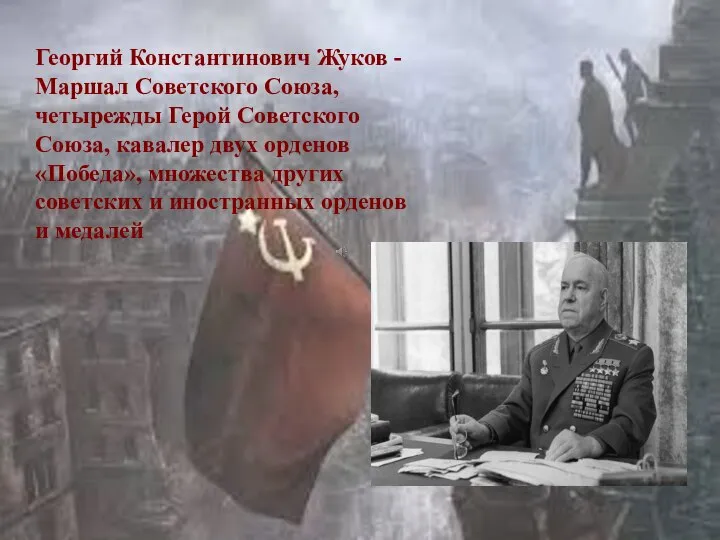 Георгий Константинович Жуков - Маршал Советского Союза, четырежды Герой Советского Союза, кавалер двух орденов «Победа», множества других советских и иностранных орденов и медалей